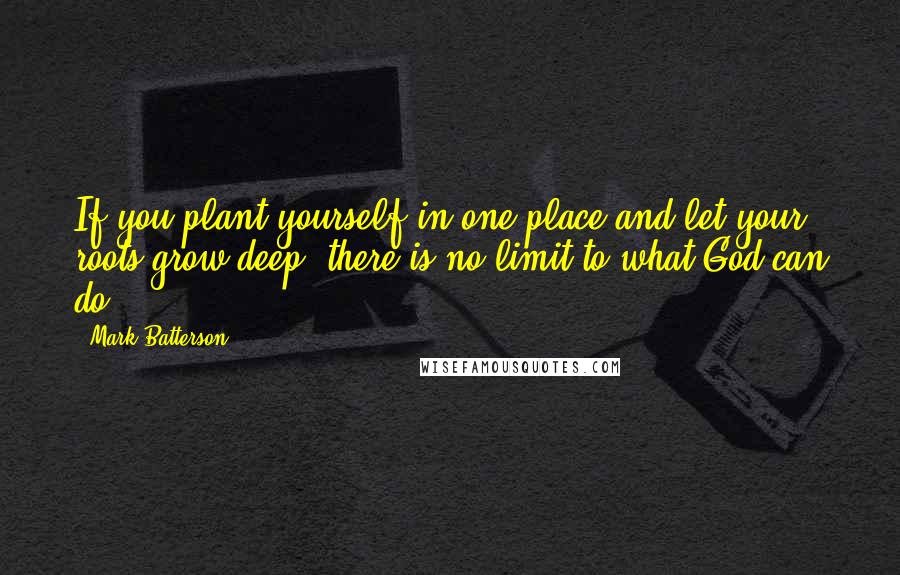 If you plant yourself in one place and let your roots grow deep, there is no limit to what God can do.

- Mark Batterson

WISEFAMOUSQUOTES.COM